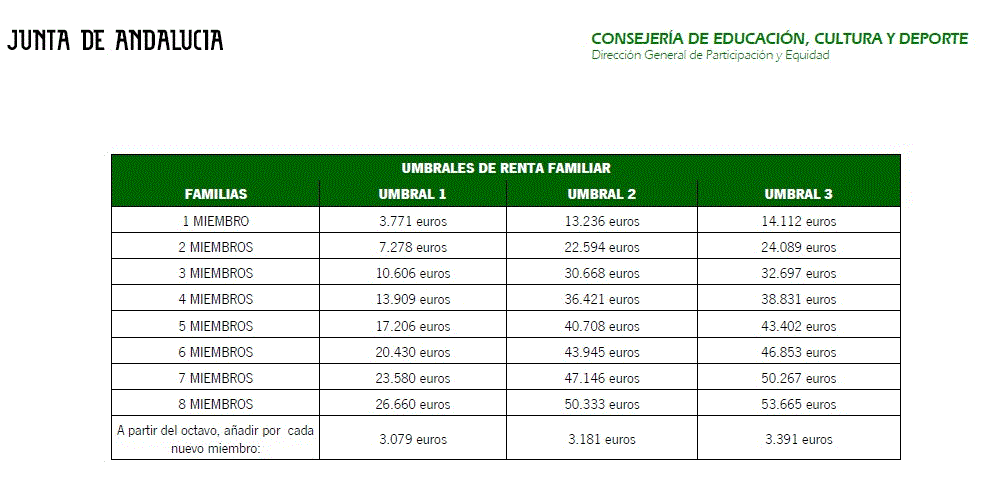 JUNTA DE ANDALUCIA

CONSEJERÍA DE EDUCACIÓN, CULTURA Y DEPORTE
Dirección General de Participación y Equidad

UMBRALES DE RENTA FAMILIAR

| FAMILIAS | UMBRAL 1 | UMBRAL 2 | UMBRAL 3 |
|---|---|---|---|
| 1 MIEMBRO | 3.771 euros | 13.236 euros | 14.112 euros |
| 2 MIEMBROS | 7.278 euros | 22.594 euros | 24.089 euros |
| 3 MIEMBROS | 10.606 euros | 30.668 euros | 32.697 euros |
| 4 MIEMBROS | 13.909 euros | 36.421 euros | 38.831 euros |
| 5 MIEMBROS | 17.206 euros | 40.708 euros | 43.402 euros |
| 6 MIEMBROS | 20.430 euros | 43.945 euros | 46.853 euros |
| 7 MIEMBROS | 23.580 euros | 47.146 euros | 50.267 euros |
| 8 MIEMBROS | 26.660 euros | 50.333 euros | 53.665 euros |
| A partir del octavo, añadir por cada nuevo miembro: | 3.079 euros | 3.181 euros | 3.391 euros |